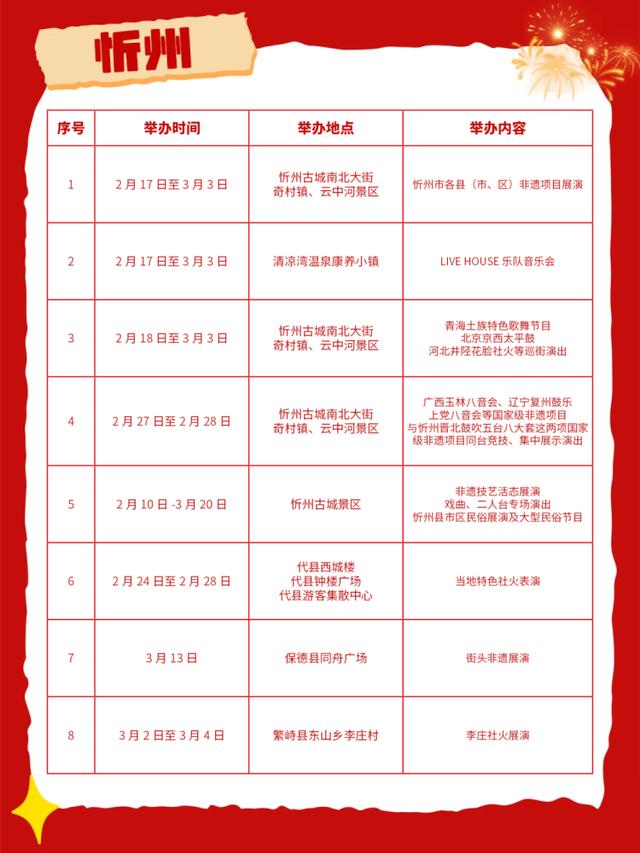 忻州

| 序号 | 举办时间 | 举办地点 | 举办内容 |
|---|---|---|---|
| 1 | 2月17日至3月3日 | 忻州古城南北大街 奇村镇、云中河景区 | 忻州市各县（市、区）非遗项目展演 |
| 2 | 2月17日至3月3日 | 清凉湾温泉康养小镇 | LIVE HOUSE 乐队音乐会 |
| 3 | 2月18日至3月3日 | 忻州古城南北大街 奇村镇、云中河景区 | 青海土族特色歌舞节目 北京京西太平鼓 河北井陉花脸社火等巡街演出 |
| 4 | 2月27日至2月28日 | 忻州古城南北大街 奇村镇、云中河景区 | 广西玉林八音会、辽宁复州鼓乐 上党八音会等国家级非遗项目 与忻州晋北鼓吹五台八大套这两项国家级非遗项目同台竞技、集中展示演出 |
| 5 | 2月10日-3月20日 | 忻州古城景区 | 非遗技艺活态展演 戏曲、二人台专场演出 忻州县市区民俗展演及大型民俗节目 |
| 6 | 2月24日至2月28日 | 代县西城楼 代县钟楼广场 代县游客集散中心 | 当地特色社火表演 |
| 7 | 3月13日 | 保德县同舟广场 | 街头非遗展演 |
| 8 | 3月2日至3月4日 | 繁峙县东山乡李庄村 | 李庄社火展演 |